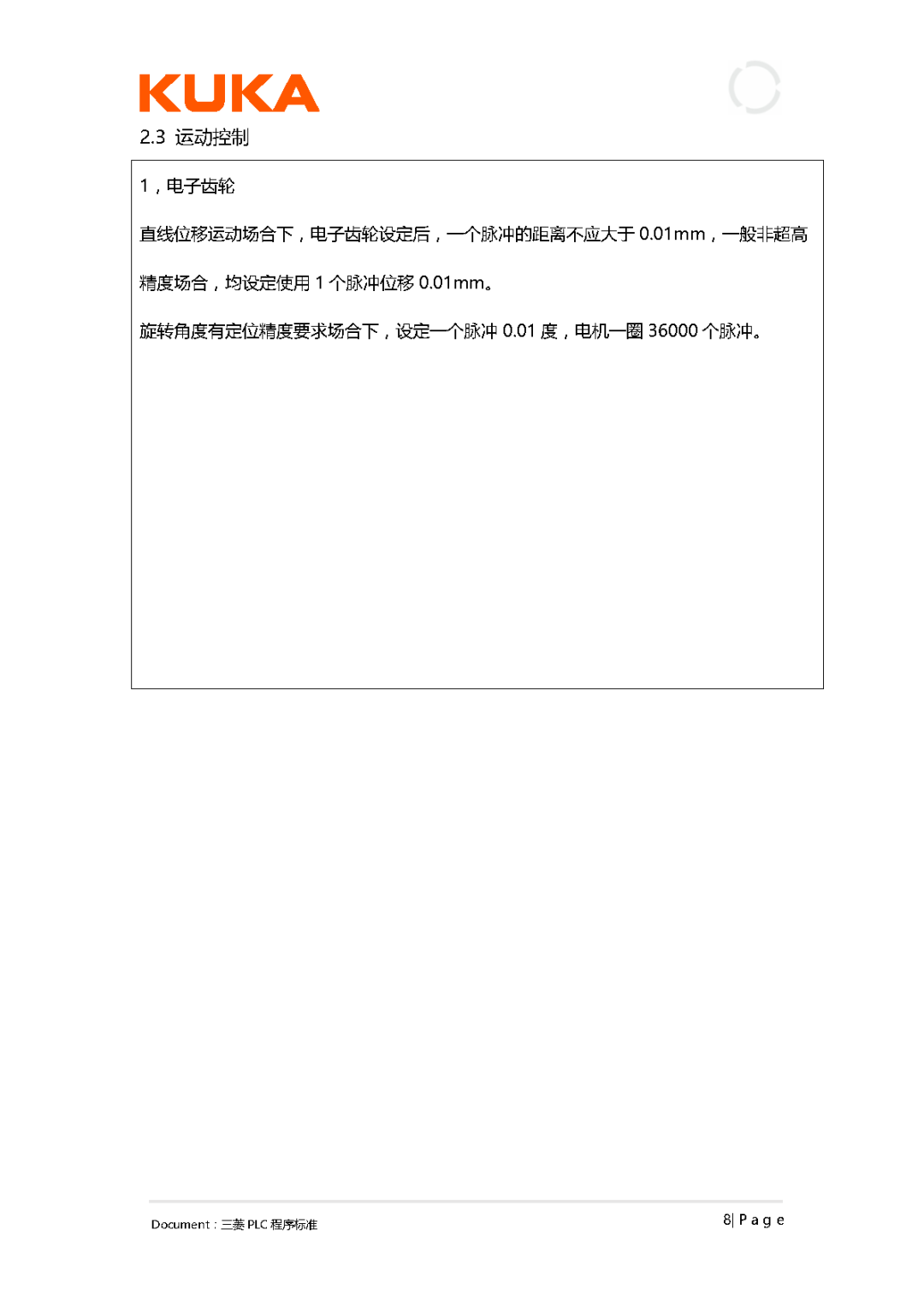 KUKA

2.3 运动控制

1，电子齿轮

直线位移运动场合下，电子齿轮设定后，一个脉冲的距离不应大于 0.01mm，一般非超高精度场合，均设定使用 1 个脉冲位移 0.01mm。

旋转角度有定位精度要求场合下，设定一个脉冲 0.01 度，电机一圈 36000 个脉冲。

Document：三菱 PLC 程序标准

8| Page